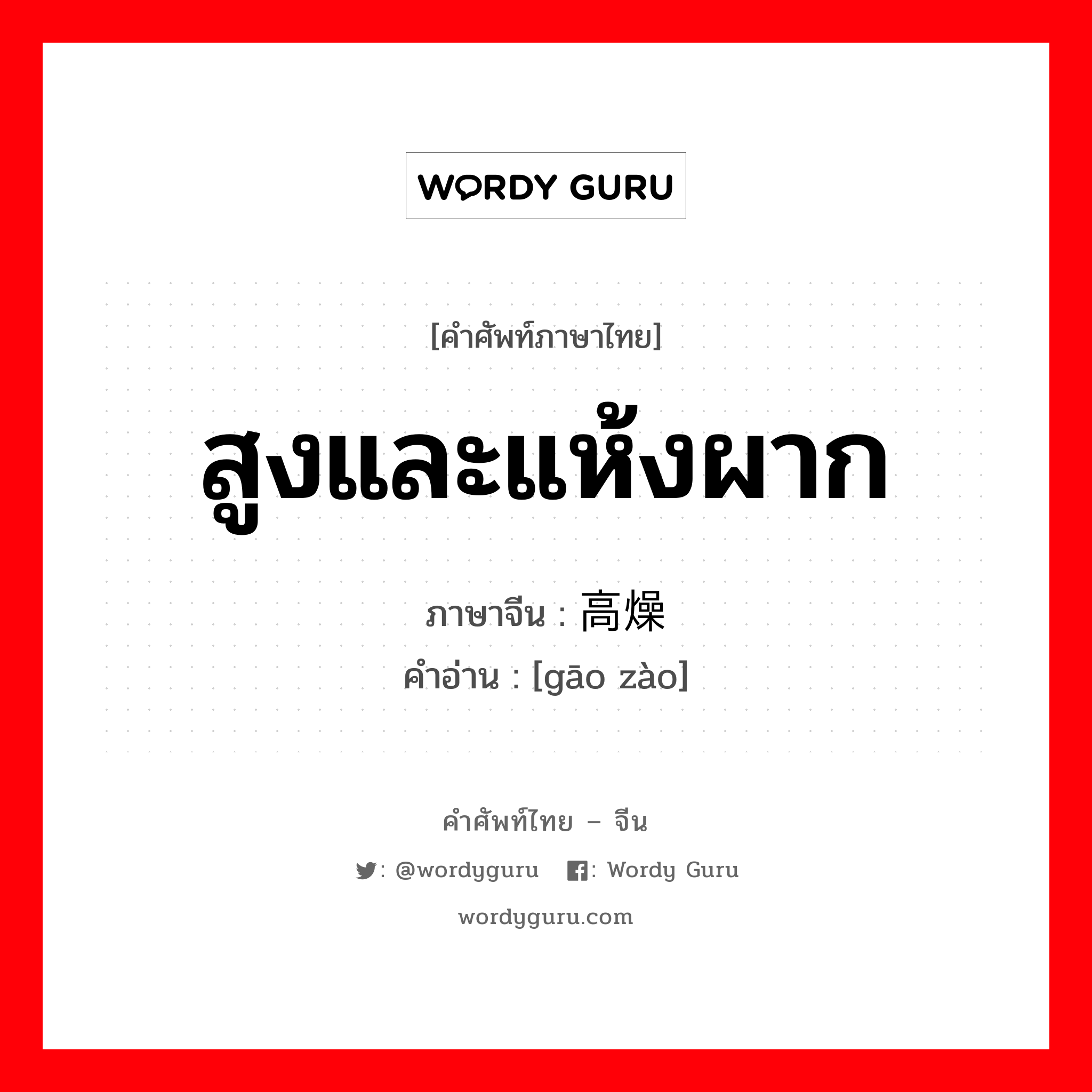 WORDY GURU

[คำศัพท์ภาษาไทย]

สูงและแห้งผาก

ภาษาจีน : 高燥

คำอ่าน : [gāo zào]

คำศัพท์ไทย – จีน

: @wordyguru : Wordy Guru

wordyguru.com